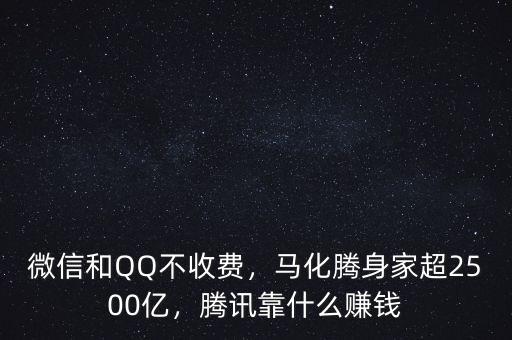 微信和QQ不收费，马化腾身家超2500亿，腾讯靠什么赚钱